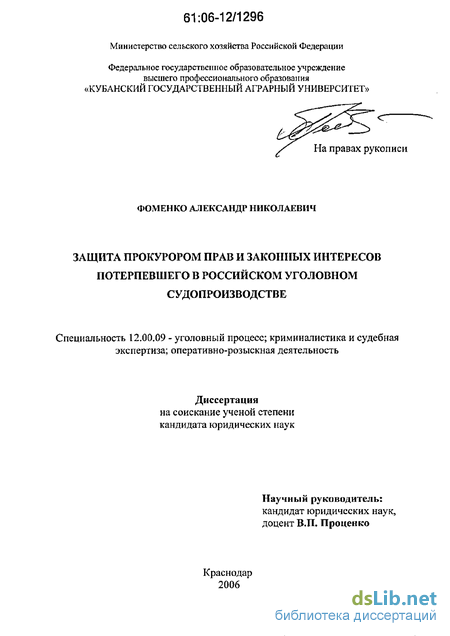 61:06-12/1296

Министерство сельского хозяйства Российской Федерации

Федеральное государственное образовательное учреждение высшего профессионального образования «КУБАНСКИЙ ГОСУДАРСТВЕННЫЙ АГРАРНЫЙ УНИВЕРСИТЕТ»

На правах рукописи

ФОМЕНКО АЛЕКСАНДР НИКОЛАЕВИЧ

ЗАЩИТА ПРОКУРОРОМ ПРАВ И ЗАКОННЫХ ИНТЕРЕСОВ ПОТЕРПЕВШЕГО В РОССИЙСКОМ УГОЛОВНОМ СУДОПРОИЗВОДСТВЕ

Специальность 12.00.09 - уголовный процесс; криминалистика и судебная экспертиза; оперативно-розыскная деятельность

Диссертация
на соискание ученой степени
кандидата юридических наук

Научный руководитель:
кандидат юридических наук,
доцент В.П. Проценко

Краснодар
2006

dsLib.net
библиотека диссертаций